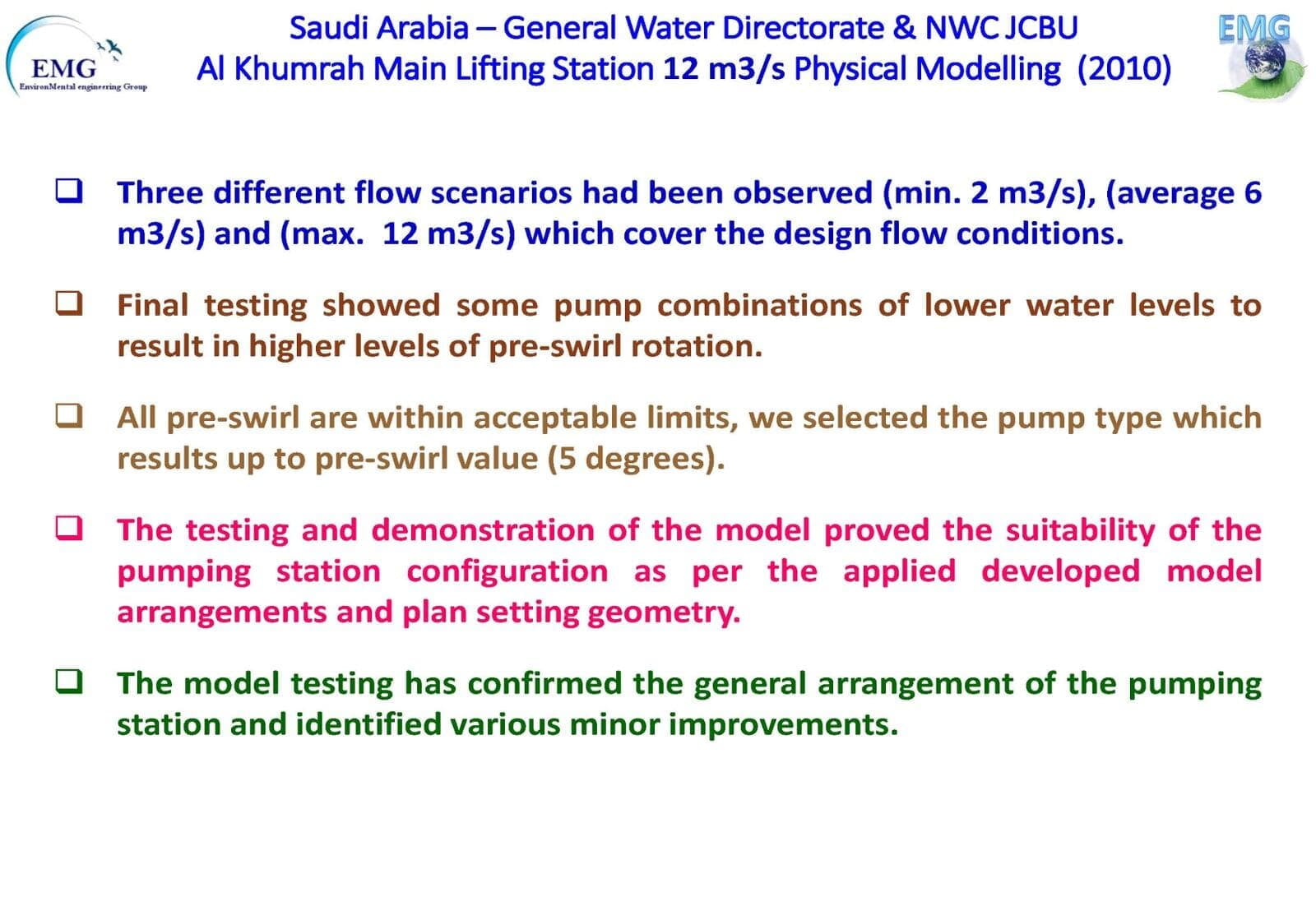 EMG
EnvironMental engineering Group

Saudi Arabia – General Water Directorate & NWC JCBU
Al Khumrah Main Lifting Station 12 m3/s Physical Modelling (2010)

EMG

❑ Three different flow scenarios had been observed (min. 2 m3/s), (average 6 m3/s) and (max. 12 m3/s) which cover the design flow conditions.

❑ Final testing showed some pump combinations of lower water levels to result in higher levels of pre-swirl rotation.

❑ All pre-swirl are within acceptable limits, we selected the pump type which results up to pre-swirl value (5 degrees).

❑ The testing and demonstration of the model proved the suitability of the pumping station configuration as per the applied developed model arrangements and plan setting geometry.

❑ The model testing has confirmed the general arrangement of the pumping station and identified various minor improvements.